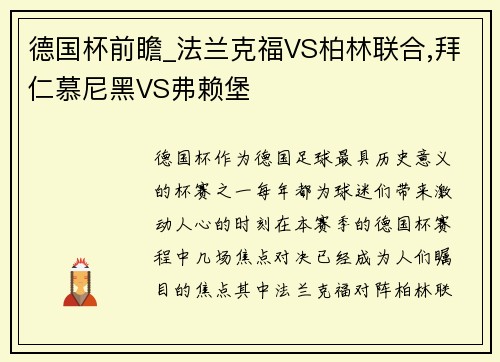 德国杯前瞻_法兰克福VS柏林联合,拜仁慕尼黑VS弗赖堡

德国杯作为德国足球最具历史意义的杯赛之一每年都为球迷们带来激动人心的时刻在本赛季的德国杯赛程中几场焦点对决已经成为人们瞩目的焦点其中法兰克福对阵柏林联